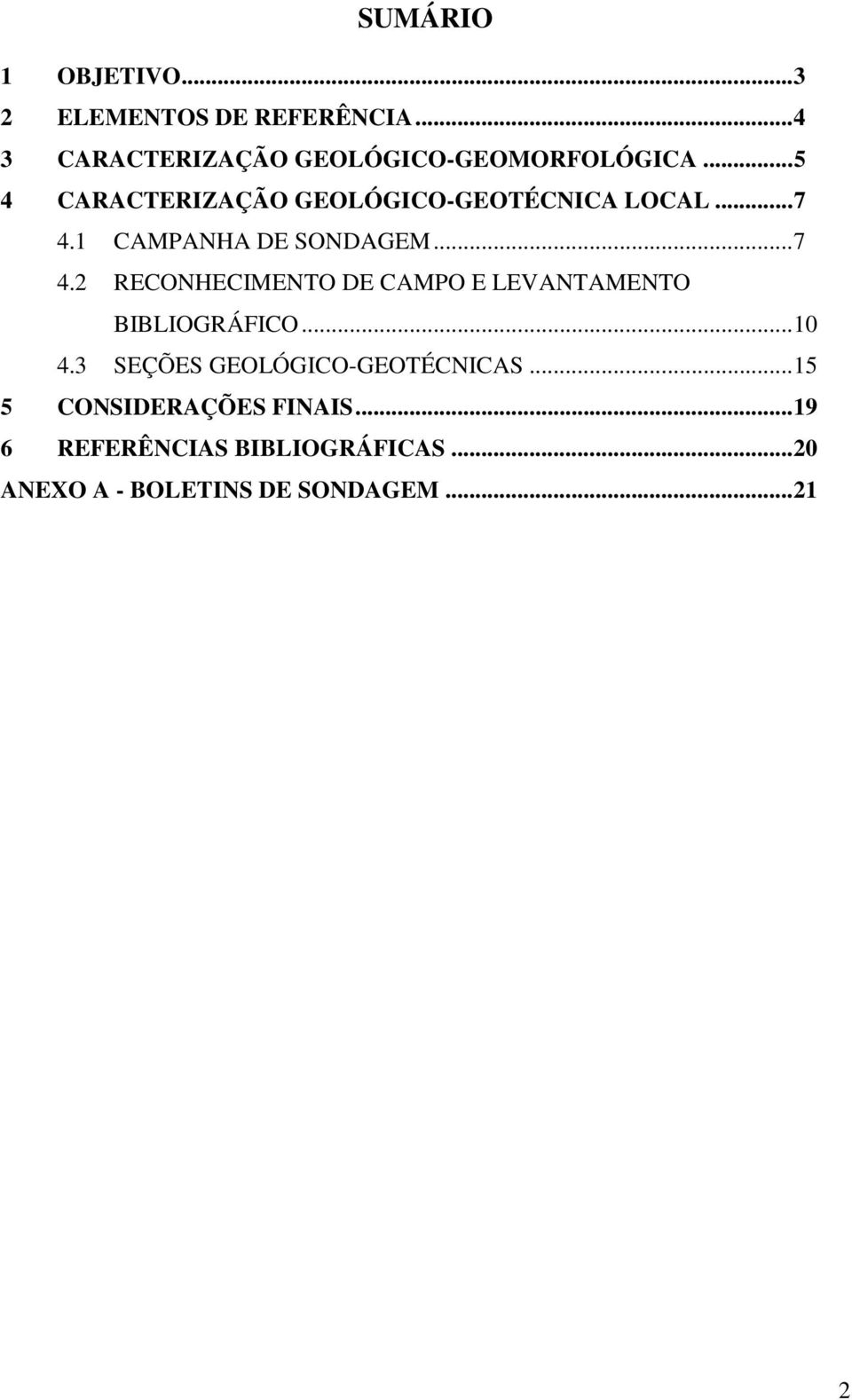 SUMÁRIO

1 OBJETIVO...3
2 ELEMENTOS DE REFERÊNCIA...4
3 CARACTERIZAÇÃO GEOLÓGICO-GEOMORFOLÓGICA...5
4 CARACTERIZAÇÃO GEOLÓGICO-GEOTÉCNICA LOCAL...7
4.1 CAMPANHA DE SONDAGEM...7
4.2 RECONHECIMENTO DE CAMPO E LEVANTAMENTO BIBLIOGRÁFICO...10
4.3 SEÇÕES GEOLÓGICO-GEOTÉCNICAS...15
5 CONSIDERAÇÕES FINAIS...19
6 REFERÊNCIAS BIBLIOGRÁFICAS...20
ANEXO A - BOLETINS DE SONDAGEM...21

2